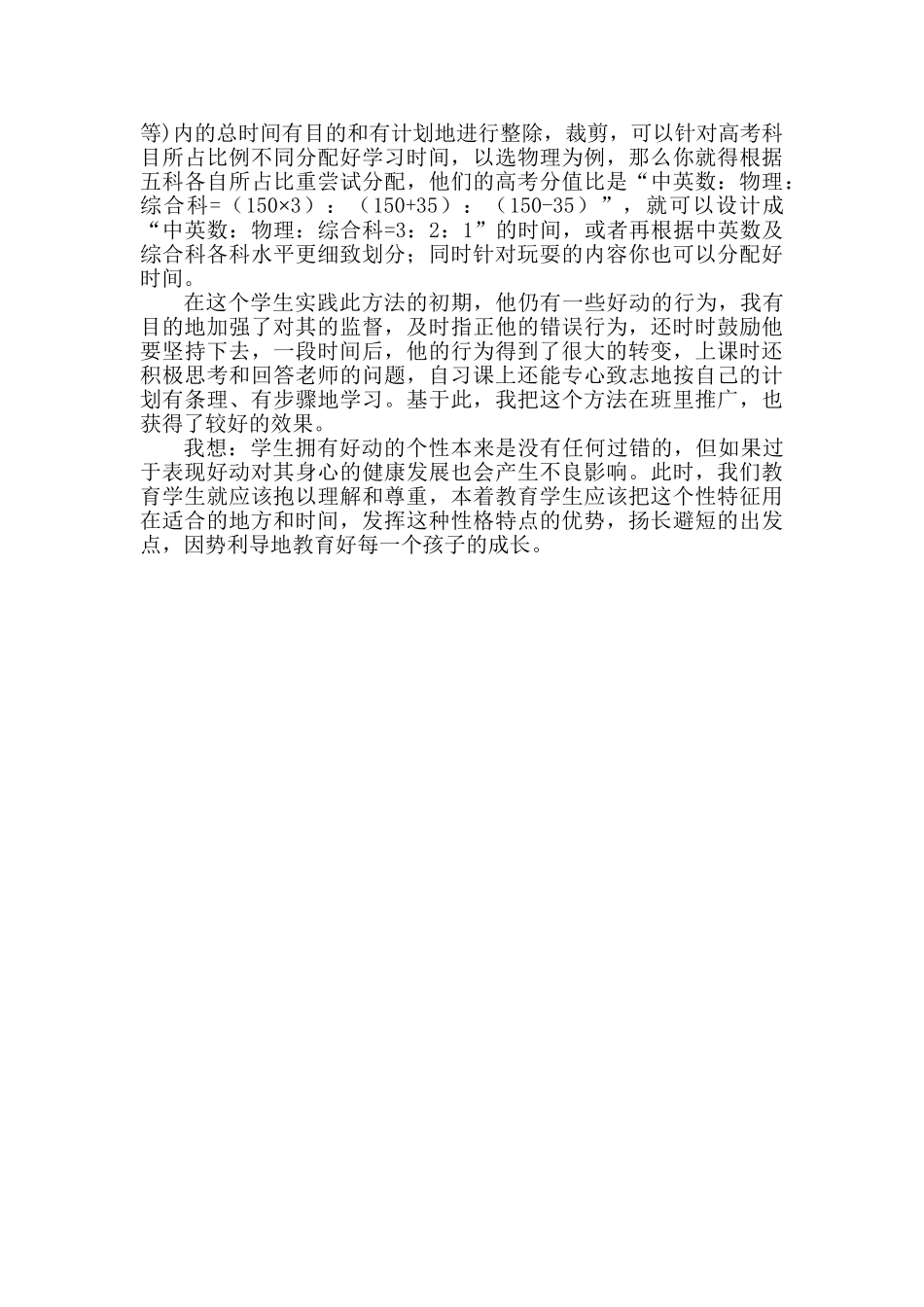 等)内的总时间有目的和有计划地进行整除，裁剪，可以针对高考科目所占比例不同分配好学习时间，以选物理为例，那么你就得根据五科各自所占比重尝试分配，他们的高考分值比是“中英数：物理：综合科=（150×3）：（150+35）：（150-35）”，就可以设计成“中英数：物理：综合科=3：2：1”的时间，或者再根据中英数及综合科各科水平更细致划分；同时针对玩耍的内容你也可以分配好时间。

在这个学生实践此方法的初期，他仍有一些好动的行为，我有目的地加强了对其的监督，及时指正他的错误行为，还时时鼓励他要坚持下去，一段时间后，他的行为得到了很大的转变，上课时还积极思考和回答老师的问题，自习课上还能专心致志地按自己的计划有条理、有步骤地学习。基于此，我把这个方法在班里推广，也获得了较好的效果。

我想：学生拥有好动的个性本来是没有任何过错的，但如果过于表现好动对其身心的健康发展也会产生不良影响。此时，我们教育学生就应该抱以理解和尊重，本着教育学生应该把这个性特征用在适合的地方和时间，发挥这种性格特点的优势，扬长避短的出发点，因势利导地教育好每一个孩子的成长。